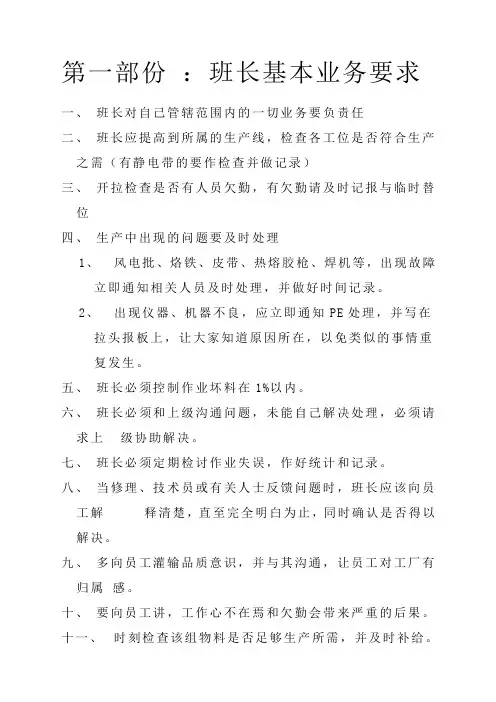 第一部份 ：班长基本业务要求

一、 班长对自己管辖范围内的一切业务要负责任

二、 班长应提高到所属的生产线，检查各工位是否符合生产之需（有静电带的要作检查并做记录）

三、 开拉检查是否有人员欠勤，有欠勤请及时记报与临时替位

四、 生产中出现的问题要及时处理

1、 风电批、烙铁、皮带、热熔胶枪、焊机等，出现故障立即通知相关人员及时处理，并做好时间记录。

2、 出现仪器、机器不良，应立即通知 PE 处理，并写在拉头报板上，让大家知道原因所在，以免类似的事情重复发生。

五、 班长必须控制作业坏料在 1%以内。

六、 班长必须和上级沟通问题，未能自己解决处理，必须请求上 级协助解决。

七、 班长必须定期检讨作业失误，作好统计和记录。

八、 当修理、技术员或有关人士反馈问题时，班长应该向员工解 释清楚，直至完全明白为止，同时确认是否得以解决。

九、 多向员工灌输品质意识，并与其沟通，让员工对工厂有归属 感。

十、 要向员工讲，工作心不在焉和欠勤会带来严重的后果。

十一、 时刻检查该组物料是否足够生产所需，并及时补给。